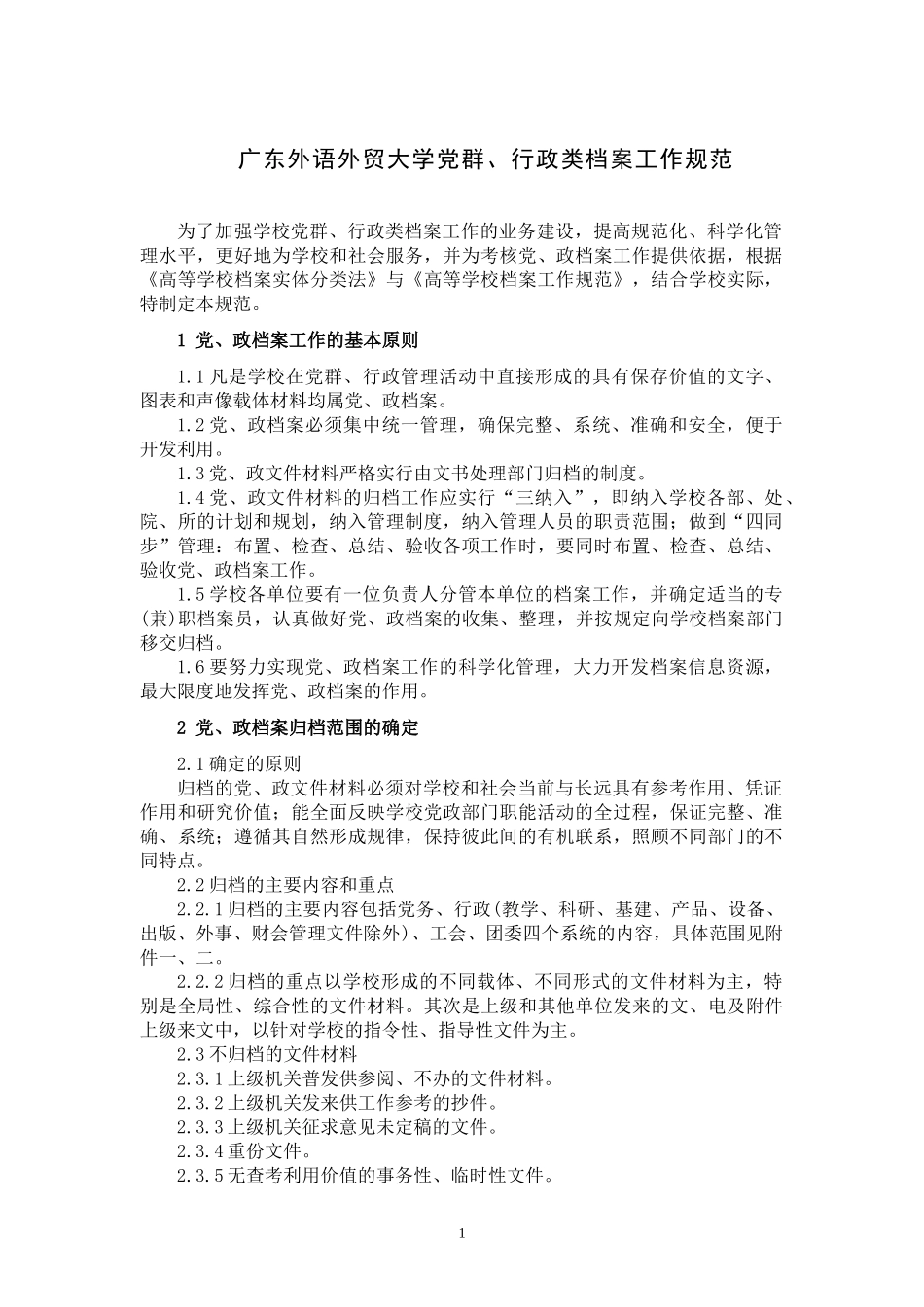 广东外语外贸大学党群、行政类档案工作规范

为了加强学校党群、行政类档案工作的业务建设，提高规范化、科学化管理水平，更好地为学校和社会服务，并为考核党、政档案工作提供依据，根据《高等学校档案实体分类法》与《高等学校档案工作规范》，结合学校实际，特制定本规范。

1 党、政档案工作的基本原则

1.1 凡是学校在党群、行政管理活动中直接形成的具有保存价值的文字、图表和声像载体材料均属党、政档案。

1.2 党、政档案必须集中统一管理，确保完整、系统、准确和安全，便于开发利用。

1.3 党、政文件材料严格实行由文书处理部门归档的制度。

1.4 党、政文件材料的归档工作应实行“三纳入”，即纳入学校各部、处、院、所的计划和规划，纳入管理制度，纳入管理人员的职责范围；做到“四同步”管理：布置、检查、总结、验收各项工作时，要同时布置、检查、总结、验收党、政档案工作。

1.5 学校各单位要有一位负责人分管本单位的档案工作，并确定适当的专(兼)职档案员，认真做好党、政档案的收集、整理，并按规定向学校档案部门移交归档。

1.6 要努力实现党、政档案工作的科学化管理，大力开发档案信息资源，最大限度地发挥党、政档案的作用。

2 党、政档案归档范围的确定

2.1 确定的原则

归档的党、政文件材料必须对学校和社会当前与长远具有参考作用、凭证作用和研究价值；能全面反映学校党政部门职能活动的全过程，保证完整、准确、系统；遵循其自然形成规律，保持彼此间的有机联系，照顾不同部门的不同特点。

2.2 归档的主要内容和重点

2.2.1 归档的主要内容包括党务、行政(教学、科研、基建、产品、设备、出版、外事、财会管理文件除外)、工会、团委四个系统的内容，具体范围见附件一、二。

2.2.2 归档的重点以学校形成的不同载体、不同形式的文件材料为主，特别是全局性、综合性的文件材料。其次是上级和其他单位发来的文、电及附件上级来文中，以针对学校的指令性、指导性文件为主。

2.3 不归档的文件材料

2.3.1 上级机关普发供参阅、不办的文件材料。

2.3.2 上级机关发来供工作参考的抄件。

2.3.3 上级机关征求意见未定稿的文件。

2.3.4 重份文件。

2.3.5 无查考利用价值的事务性、临时性文件。

1